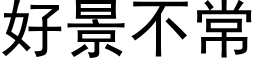 好景不常